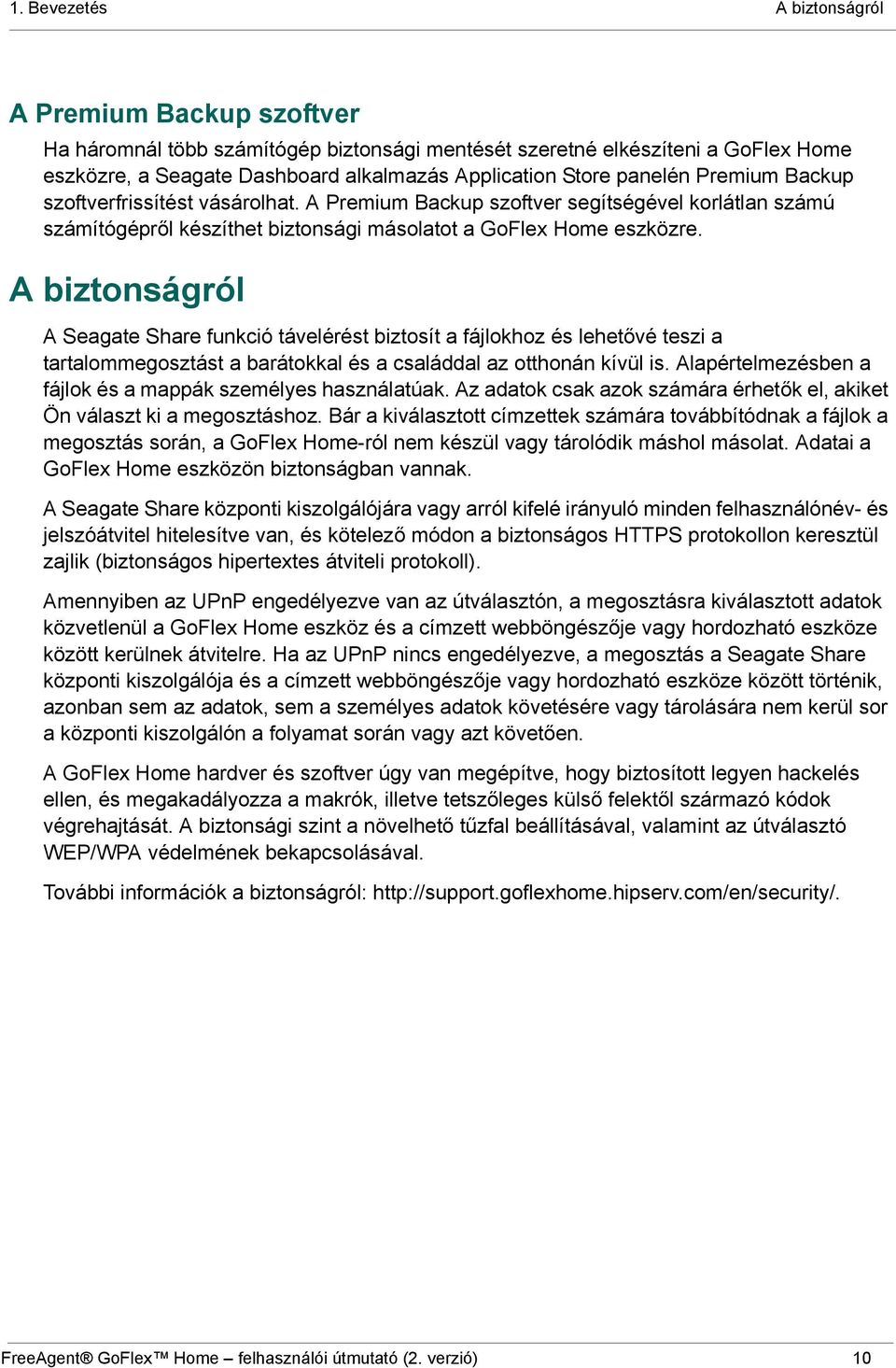 1. Bevezetés

A biztonságról

A Premium Backup szoftver

Ha háromnál több számítógép biztonsági mentését szeretné elkészíteni a GoFlex Home eszközre, a Seagate Dashboard alkalmazás Application Store panelén Premium Backup szoftverfrissítést vásárolhat. A Premium Backup szoftver segítségével korlátlan számú számítógépről készíthet biztonsági másolatot a GoFlex Home eszközre.

A biztonságról

A Seagate Share funkció távelérést biztosít a fájlokhoz és lehetővé teszi a tartalommegosztást a barátokkal és a családdal az otthonán kívül is. Alapértelmezésben a fájlok és a mappák személyes használatúak. Az adatok csak azok számára érhetők el, akiket Ön választ ki a megosztáshoz. Bár a kiválasztott címzettek számára továbbítódnak a fájlok a megosztás során, a GoFlex Home-ról nem készül vagy tárolódik máshol másolat. Adatai a GoFlex Home eszközön biztonságban vannak.

A Seagate Share központi kiszolgálójára vagy arról kifelé irányuló minden felhasználónév- és jelszóátvitel hitelesítve van, és kötelező módon a biztonságos HTTPS protokollon keresztül zajlik (biztonságos hipertextes átviteli protokoll).

Amennyiben az UPnP engedélyezve van az útválasztón, a megosztásra kiválasztott adatok közvetlenül a GoFlex Home eszköz és a címzett webböngészője vagy hordozható eszköze között kerülnek átvitelre. Ha az UPnP nincs engedélyezve, a megosztás a Seagate Share központi kiszolgálója és a címzett webböngészője vagy hordozható eszköze között történik, azonban sem az adatok, sem a személyes adatok követésére vagy tárolására nem kerül sor a központi kiszolgálón a folyamat során vagy azt követően.

A GoFlex Home hardver és szoftver úgy van megépítve, hogy biztosított legyen hackelés ellen, és megakadályozza a makrók, illetve tetszőleges külső felektől származó kódok végrehajtását. A biztonsági szint a növelhető tűzfal beállításával, valamint az útválasztó WEP/WPA védelmének bekapcsolásával.

További információk a biztonságról: http://support.goflexhome.hipserv.com/en/security/.

FreeAgent® GoFlex™ Home – felhasználói útmutató (2. verzió)

10